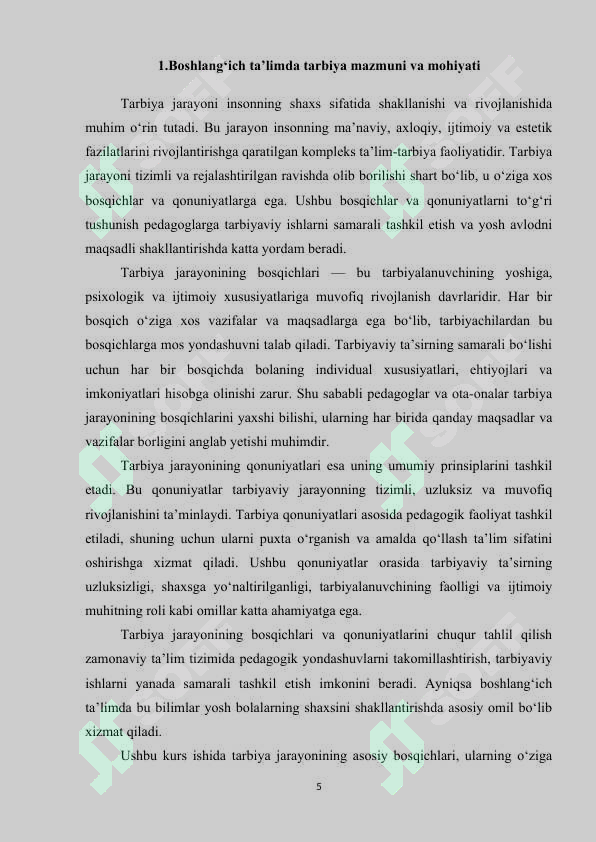 1.Boshlang‘ich ta’limda tarbiya mazmuni va mohiyati

Tarbiya jarayoni insonning shaxs sifatida shakllanishi va rivojlanishida muhim o‘rin tutadi. Bu jarayon insonning ma’naviy, axloqiy, ijtimoiy va estetik fazilatlarini rivojlantirishga qaratilgan kompleks ta’lim-tarbiya faoliyatidir. Tarbiya jarayoni tizimli va rejalashtirilgan ravishda olib borilishi shart bo‘lib, u o‘ziga xos bosqichlar va qonuniyatlarga ega. Ushbu bosqichlar va qonuniyatlarni to‘g‘ri tushunish pedagoglarga tarbiyaviy ishlarni samarali tashkil etish va yosh avlodni maqsadli shakllantirishda katta yordam beradi.

Tarbiya jarayonining bosqichlari — bu tarbiyalanuvchining yoshiga, psixologik va ijtimoiy xususiyatlariga muvofiq rivojlanish davrlaridir. Har bir bosqich o‘ziga xos vazifalar va maqsadlarga ega bo‘lib, tarbiyachilardan bu bosqichlarga mos yondashuvni talab qiladi. Tarbiyaviy ta’sirning samarali bo‘lishi uchun har bir bosqichda bolaning individual xususiyatlari, ehtiyojlari va imkoniyatlari hisobga olinishi zarur. Shu sababli pedagoglar va ota-onalar tarbiya jarayonining bosqichlarini yaxshi bilishi, ularning har birida qanday maqsadlar va vazifalar borligini anglab yetishi muhimdir.

Tarbiya jarayonining qonuniyatlari esa uning umumiy prinsiplarini tashkil etadi. Bu qonuniyatlar tarbiyaviy jarayonning tizimli, uzluksiz va muvofiq rivojlanishini ta’minlaydi. Tarbiya qonuniyatlari asosida pedagogik faoliyat tashkil etiladi, shuning uchun ularni puxta o‘rganish va amalda qo‘llash ta’lim sifatini oshirishga xizmat qiladi. Ushbu qonuniyatlar orasida tarbiyaviy ta’sirning uzluksizligi, shaxsga yo‘naltirilganligi, tarbiyalanuvchining faolligi va ijtimoiy muhitning roli kabi omillar katta ahamiyatga ega.

Tarbiya jarayonining bosqichlari va qonuniyatlarini chuqur tahlil qilish zamonaviy ta’lim tizimida pedagogik yondashuvlarni takomillashtirish, tarbiyaviy ishlarni yanada samarali tashkil etish imkonini beradi. Ayniqsa boshlang‘ich ta’limda bu bilimlar yosh bolalarning shaxsini shakllantirishda asosiy omil bo‘lib xizmat qiladi.

Ushbu kurs ishida tarbiya jarayonining asosiy bosqichlari, ularning o‘ziga

5